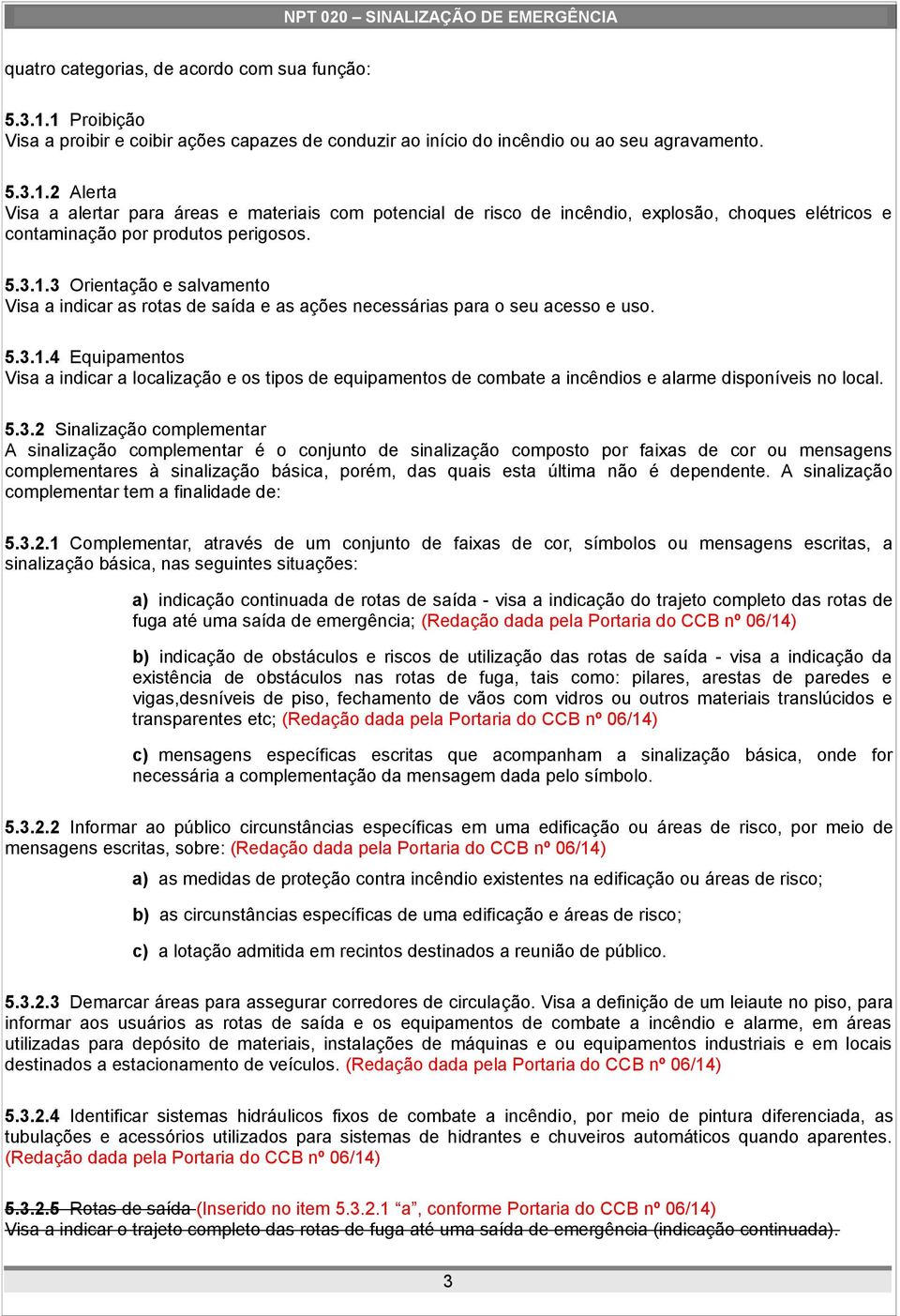 NPT 020 – SINALIZAÇÃO DE EMERGÊNCIA

quatro categorias, de acordo com sua função:

5.3.1.1 Proibição
Visa a proibir e coibir ações capazes de conduzir ao início do incêndio ou ao seu agravamento.

5.3.1.2 Alerta
Visa a alertar para áreas e materiais com potencial de risco de incêndio, explosão, choques elétricos e contaminação por produtos perigosos.

5.3.1.3 Orientação e salvamento
Visa a indicar as rotas de saída e as ações necessárias para o seu acesso e uso.

5.3.1.4 Equipamentos
Visa a indicar a localização e os tipos de equipamentos de combate a incêndios e alarme disponíveis no local.

5.3.2 Sinalização complementar
A sinalização complementar é o conjunto de sinalização composto por faixas de cor ou mensagens complementares à sinalização básica, porém, das quais esta última não é dependente. A sinalização complementar tem a finalidade de:

5.3.2.1 Complementar, através de um conjunto de faixas de cor, símbolos ou mensagens escritas, a sinalização básica, nas seguintes situações:

a) indicação continuada de rotas de saída - visa a indicação do trajeto completo das rotas de fuga até uma saída de emergência; (Redação dada pela Portaria do CCB nº 06/14)

b) indicação de obstáculos e riscos de utilização das rotas de saída - visa a indicação da existência de obstáculos nas rotas de fuga, tais como: pilares, arestas de paredes e vigas,desníveis de piso, fechamento de vãos com vidros ou outros materiais translúcidos e transparentes etc; (Redação dada pela Portaria do CCB nº 06/14)

c) mensagens específicas escritas que acompanham a sinalização básica, onde for necessária a complementação da mensagem dada pelo símbolo.

5.3.2.2 Informar ao público circunstâncias específicas em uma edificação ou áreas de risco, por meio de mensagens escritas, sobre: (Redação dada pela Portaria do CCB nº 06/14)

a) as medidas de proteção contra incêndio existentes na edificação ou áreas de risco;

b) as circunstâncias específicas de uma edificação e áreas de risco;

c) a lotação admitida em recintos destinados a reunião de público.

5.3.2.3 Demarcar áreas para assegurar corredores de circulação. Visa a definição de um leiaute no piso, para informar aos usuários as rotas de saída e os equipamentos de combate a incêndio e alarme, em áreas utilizadas para depósito de materiais, instalações de máquinas e ou equipamentos industriais e em locais destinados a estacionamento de veículos. (Redação dada pela Portaria do CCB nº 06/14)

5.3.2.4 Identificar sistemas hidráulicos fixos de combate a incêndio, por meio de pintura diferenciada, as tubulações e acessórios utilizados para sistemas de hidrantes e chuveiros automáticos quando aparentes. (Redação dada pela Portaria do CCB nº 06/14)

5.3.2.5 Rotas de saída (Inserido no item 5.3.2.1 “a”, conforme Portaria do CCB nº 06/14)
Visa a indicar o trajeto completo das rotas de fuga até uma saída de emergência (indicação continuada).

3